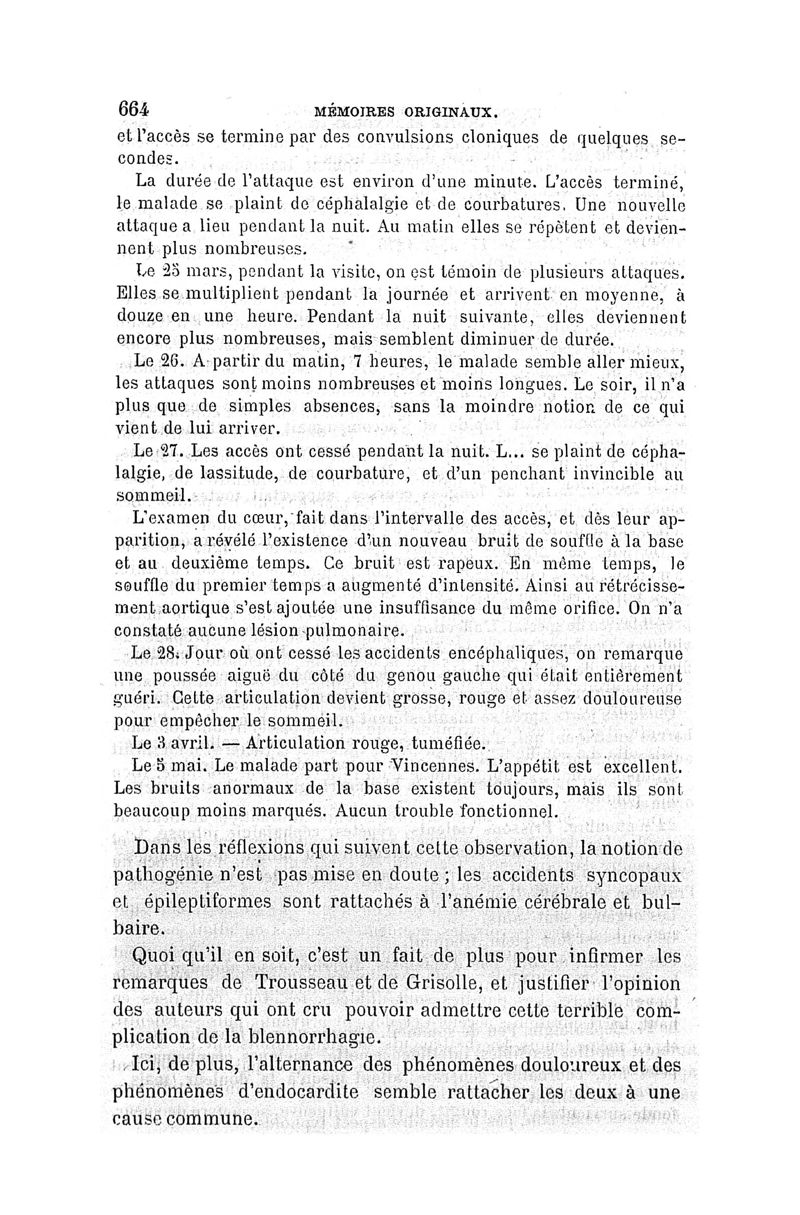 664 MÉMOIRES ORIGINAUX.

et l'accès se termine par des convulsions cloniques de quelques secondes.

La durée de l'attaque est environ d'une minute. L'accès terminé, le malade se plaint de céphalalgie et de courbatures. Une nouvelle attaque a lieu pendant la nuit. Au matin elles se répètent et deviennent plus nombreuses.

Le 25 mars, pendant la visite, on est témoin de plusieurs attaques. Elles se multiplient pendant la journée et arrivent en moyenne, à douze en une heure. Pendant la nuit suivante, elles deviennent encore plus nombreuses, mais semblent diminuer de durée.

Le 26. A partir du matin, 7 heures, le malade semble aller mieux, les attaques sont moins nombreuses et moins longues. Le soir, il n'a plus que de simples absences, sans la moindre notion de ce qui vient de lui arriver.

Le 27. Les accès ont cessé pendant la nuit. L... se plaint de céphalalgie, de lassitude, de courbature, et d'un penchant invincible au sommeil.

L'examen du cœur, fait dans l'intervalle des accès, et dès leur apparition, a révélé l'existence d'un nouveau bruit de souffle à la base et au deuxième temps. Ce bruit est rapeux. En même temps, le souffle du premier temps a augmenté d'intensité. Ainsi au rétrécissement aortique s'est ajoutée une insuffisance du même orifice. On n'a constaté aucune lésion pulmonaire.

Le 28. Jour où ont cessé les accidents encéphaliques, on remarque une poussée aiguë du côté du genou gauche qui était entièrement guéri. Cette articulation devient grosse, rouge et assez douloureuse pour empêcher le sommeil.

Le 3 avril. — Articulation rouge, tuméfiée.

Le 5 mai. Le malade part pour Vincennes. L'appétit est excellent. Les bruits anormaux de la base existent toujours, mais ils sont beaucoup moins marqués. Aucun trouble fonctionnel.

Dans les réflexions qui suivent cette observation, la notion de pathogénie n'est pas mise en doute ; les accidents syncopaux et épileptiformes sont rattachés à l'anémie cérébrale et bulbaire.

Quoi qu'il en soit, c'est un fait de plus pour infirmer les remarques de Trousseau et de Grisolle, et justifier l'opinion des auteurs qui ont cru pouvoir admettre cette terrible complication de la blennorrhagie.

Ici, de plus, l'alternance des phénomènes douloureux et des phénomènes d'endocardite semble rattacher les deux à une cause commune.